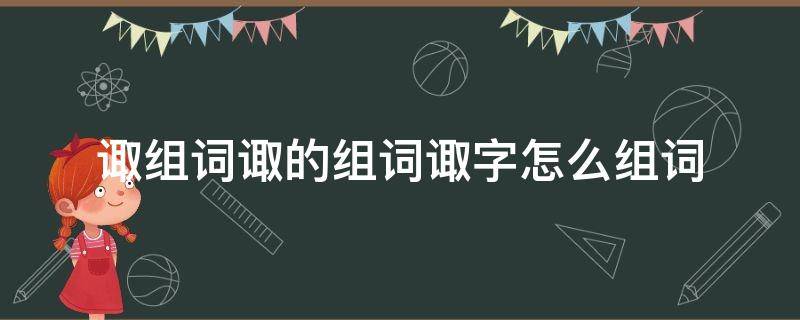 诹组词诹的组词诹字怎么组词